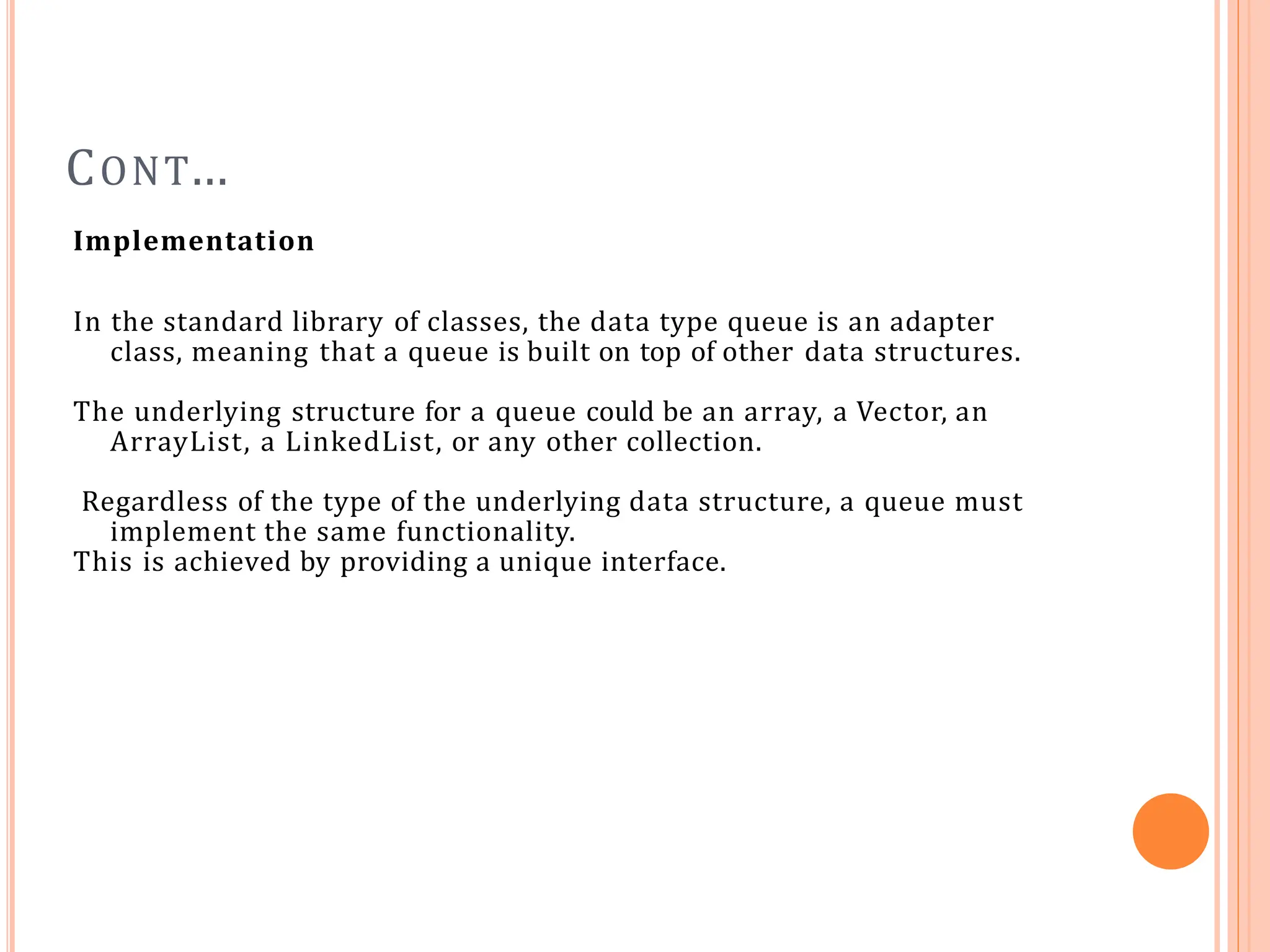 CONT…

Implementation

In the standard library of classes, the data type queue is an adapter class, meaning that a queue is built on top of other data structures.

The underlying structure for a queue could be an array, a Vector, an ArrayList, a LinkedList, or any other collection.

Regardless of the type of the underlying data structure, a queue must implement the same functionality.
This is achieved by providing a unique interface.